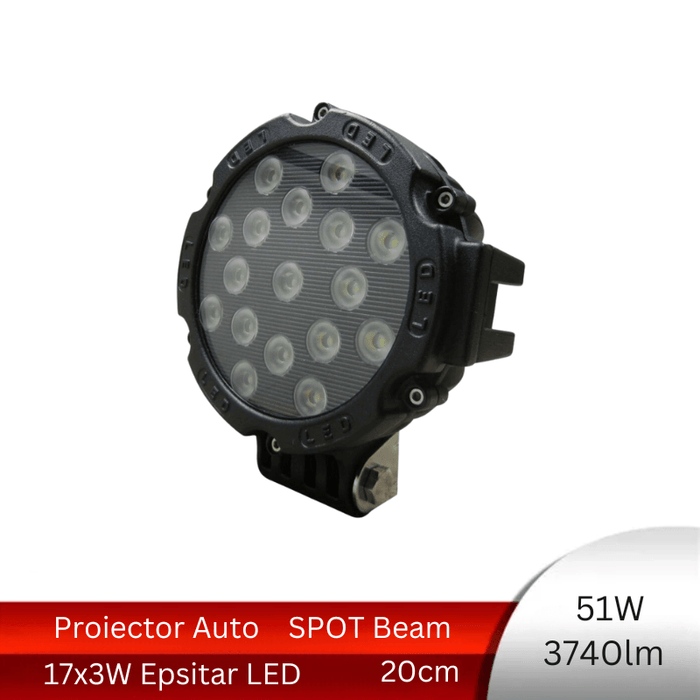 LED LED LED LED LED

Proiector Auto SPOT Beam
17x3W Epsitar LED 20cm

51W
3740lm